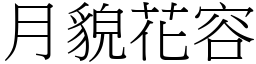 月貌花容